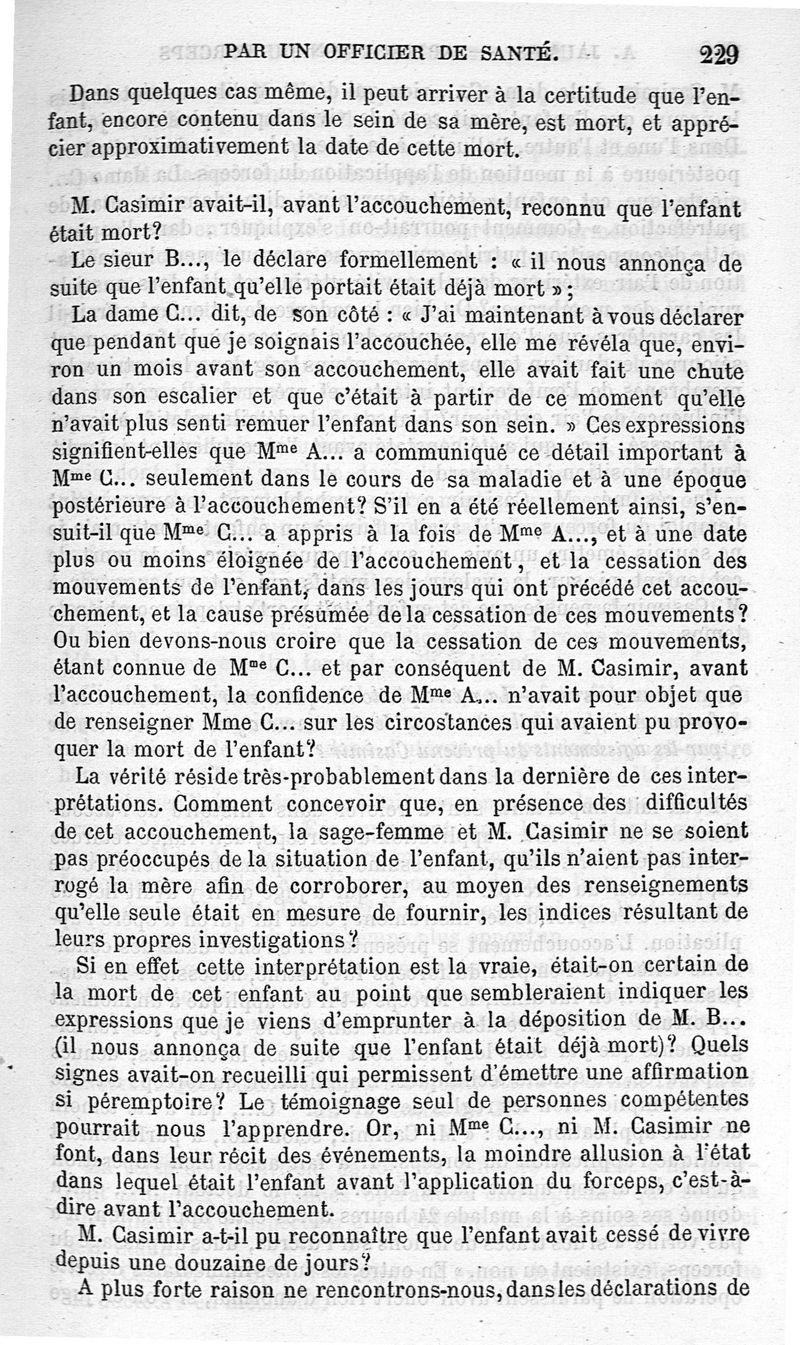 PAR UN OFFICIER DE SANTÉ. 229

Dans quelques cas même, il peut arriver à la certitude que l'enfant, encore contenu dans le sein de sa mère, est mort, et apprécier approximativement la date de cette mort.

M. Casimir avait-il, avant l'accouchement, reconnu que l'enfant était mort?

Le sieur B..., le déclare formellement : « il nous annonça de suite que l'enfant qu'elle portait était déjà mort »;

La dame C... dit, de son côté : « J'ai maintenant à vous déclarer que pendant que je soignais l'accouchée, elle me révéla que, environ un mois avant son accouchement, elle avait fait une chute dans son escalier et que c'était à partir de ce moment qu'elle n'avait plus senti remuer l'enfant dans son sein. » Ces expressions signifient-elles que M$^{me}$ A... a communiqué ce détail important à M$^{me}$ C... seulement dans le cours de sa maladie et à une époque postérieure à l'accouchement? S'il en a été réellement ainsi, s'ensuit-il que M$^{me}$ C... a appris à la fois de M$^{me}$ A..., et à une date plus ou moins éloignée de l'accouchement, et la cessation des mouvements de l'enfant, dans les jours qui ont précédé cet accouchement, et la cause présumée de la cessation de ces mouvements? Ou bien devons-nous croire que la cessation de ces mouvements, étant connue de M$^{me}$ C... et par conséquent de M. Casimir, avant l'accouchement, la confidence de M$^{me}$ A... n'avait pour objet que de renseigner Mme C... sur les circostances qui avaient pu provoquer la mort de l'enfant?

La vérité réside très-probablement dans la dernière de ces interprétations. Comment concevoir que, en présence des difficultés de cet accouchement, la sage-femme et M. Casimir ne se soient pas préoccupés de la situation de l'enfant, qu'ils n'aient pas interrogé la mère afin de corroborer, au moyen des renseignements qu'elle seule était en mesure de fournir, les indices résultant de leurs propres investigations?

Si en effet cette interprétation est la vraie, était-on certain de la mort de cet enfant au point que sembleraient indiquer les expressions que je viens d'emprunter à la déposition de M. B... (il nous annonça de suite que l'enfant était déjà mort)? Quels signes avait-on recueilli qui permissent d'émettre une affirmation si péremptoire? Le témoignage seul de personnes compétentes pourrait nous l'apprendre. Or, ni M$^{me}$ C..., ni M. Casimir ne font, dans leur récit des événements, la moindre allusion à l'état dans lequel était l'enfant avant l'application du forceps, c'est-à-dire avant l'accouchement.

M. Casimir a-t-il pu reconnaître que l'enfant avait cessé de vivre depuis une douzaine de jours?

A plus forte raison ne rencontrons-nous, dans les déclarations de